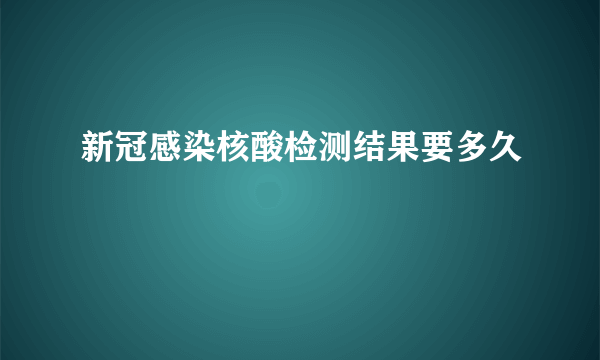 新冠感染核酸检测结果要多久